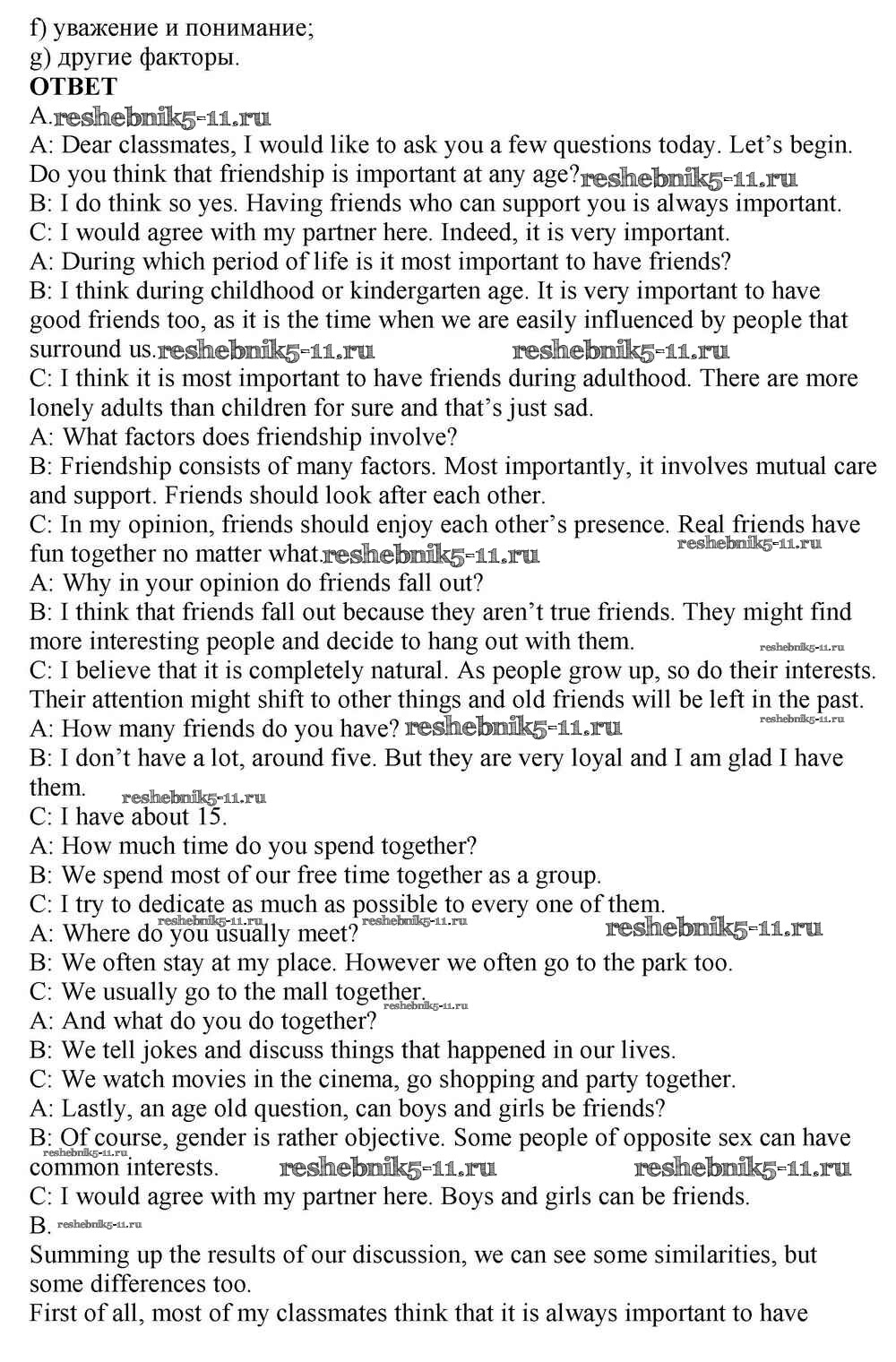 f) уважение и понимание;
g) другие факторы.
ОТВЕТ
A. reshebnik5-11.ru
A: Dear classmates, I would like to ask you a few questions today. Let's begin. Do you think that friendship is important at any age? reshebnik5-11.ru
B: I do think so yes. Having friends who can support you is always important.
C: I would agree with my partner here. Indeed, it is very important.
A: During which period of life is it most important to have friends?
B: I think during childhood or kindergarten age. It is very important to have good friends too, as it is the time when we are easily influenced by people that surround us. reshebnik5-11.ru reshebnik5-11.ru
C: I think it is most important to have friends during adulthood. There are more lonely adults than children for sure and that's just sad.
A: What factors does friendship involve?
B: Friendship consists of many factors. Most importantly, it involves mutual care and support. Friends should look after each other.
C: In my opinion, friends should enjoy each other's presence. Real friends have fun together no matter what. reshebnik5-11.ru reshebnik5-11.ru
A: Why in your opinion do friends fall out?
B: I think that friends fall out because they aren't true friends. They might find more interesting people and decide to hang out with them. reshebnik5-11.ru
C: I believe that it is completely natural. As people grow up, so do their interests. Their attention might shift to other things and old friends will be left in the past.
A: How many friends do you have? reshebnik5-11.ru reshebnik5-11.ru
B: I don't have a lot, around five. But they are very loyal and I am glad I have them. reshebnik5-11.ru
C: I have about 15.
A: How much time do you spend together?
B: We spend most of our free time together as a group.
C: I try to dedicate as much as possible to every one of them.
A: Where do you usually meet? reshebnik5-11.ru reshebnik5-11.ru reshebnik5-11.ru
B: We often stay at my place. However we often go to the park too.
C: We usually go to the mall together. reshebnik5-11.ru
A: And what do you do together?
B: We tell jokes and discuss things that happened in our lives.
C: We watch movies in the cinema, go shopping and party together.
A: Lastly, an age old question, can boys and girls be friends?
B: Of course, gender is rather objective. Some people of opposite sex can have common interests. reshebnik5-11.ru reshebnik5-11.ru reshebnik5-11.ru
C: I would agree with my partner here. Boys and girls can be friends.
B. reshebnik5-11.ru
Summing up the results of our discussion, we can see some similarities, but some differences too.
First of all, most of my classmates think that it is always important to have